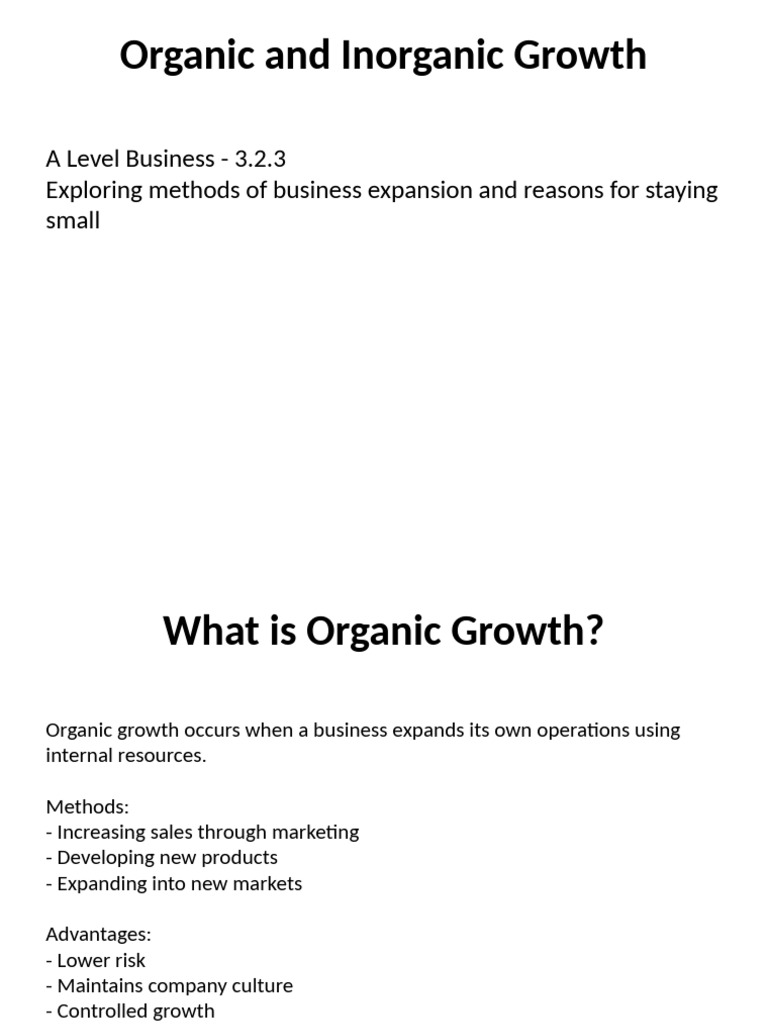 Organic and Inorganic Growth

A Level Business - 3.2.3
Exploring methods of business expansion and reasons for staying small

What is Organic Growth?

Organic growth occurs when a business expands its own operations using internal resources.

Methods:
- Increasing sales through marketing
- Developing new products
- Expanding into new markets

Advantages:
- Lower risk
- Maintains company culture
- Controlled growth